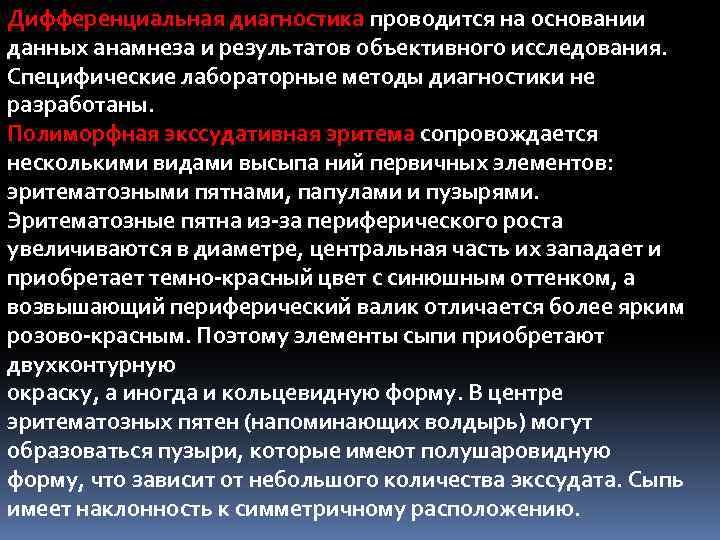 Дифференциальная диагностика проводится на основании данных анамнеза и результатов объективного исследования. Специфические лабораторные методы диагностики не разработаны.
Полиморфная экссудативная эритема сопровождается несколькими видами высыпа ний первичных элементов: эритематозными пятнами, папулами и пузырями. Эритематозные пятна из-за периферического роста увеличиваются в диаметре, центральная часть их западает и приобретает темно-красный цвет с синюшным оттенком, а возвышающий периферический валик отличается более ярким розово-красным. Поэтому элементы сыпи приобретают двухконтурную
окраску, а иногда и кольцевидную форму. В центре эритематозных пятен (напоминающих волдырь) могут образоваться пузыри, которые имеют полушаровидную форму, что зависит от небольшого количества экссудата. Сыпь имеет наклонность к симметричному расположению.